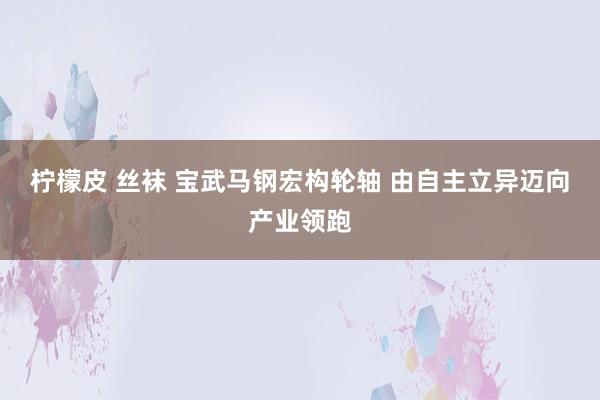 柠檬皮 丝袜 宝武马钢宏构轮轴 由自主立异迈向产业领跑